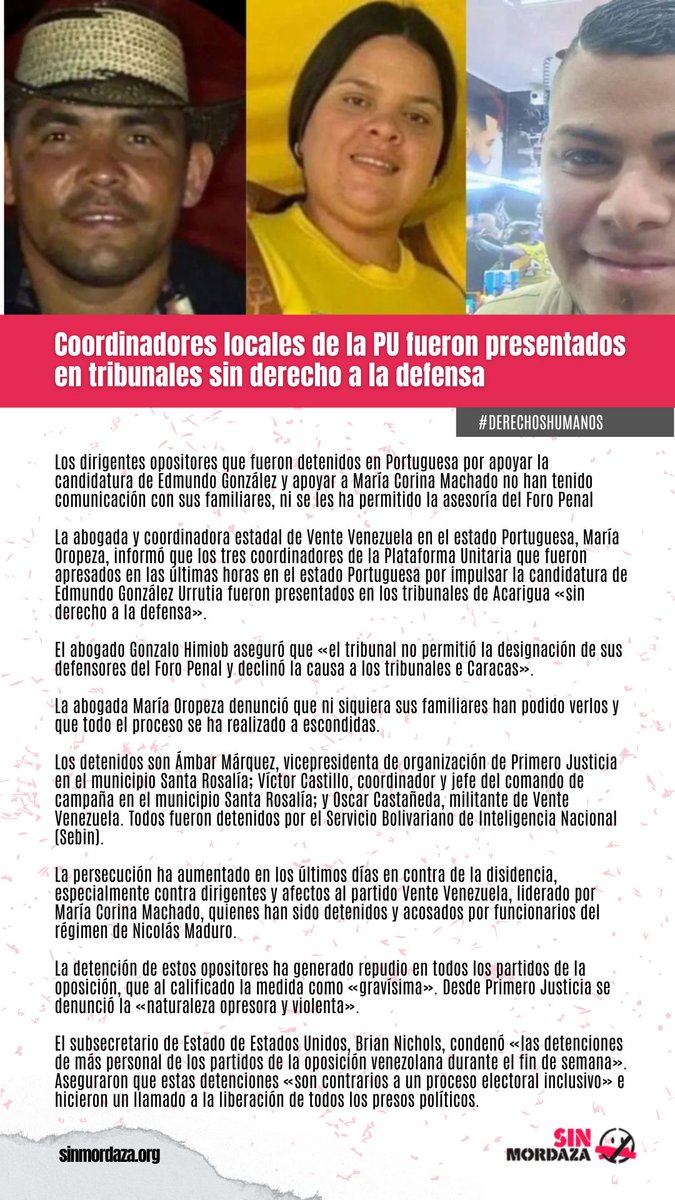 Coordinadores locales de la PU fueron presentados en tribunales sin derecho a la defensa

#DERECHOSHUMANOS

Los dirigentes opositores que fueron detenidos en Portuguesa por apoyar la candidatura de Edmundo González y apoyar a María Corina Machado no han tenido comunicación con sus familiares, ni se les ha permitido la asesoría del Foro Penal

La abogada y coordinadora estadal de Vente Venezuela en el estado Portuguesa, María Oropeza, informó que los tres coordinadores de la Plataforma Unitaria que fueron apresados en las últimas horas en el estado Portuguesa por impulsar la candidatura de Edmundo González Urrutia fueron presentados en los tribunales de Acarigua «sin derecho a la defensa».

El abogado Gonzalo Himiob aseguró que «el tribunal no permitió la designación de sus defensores del Foro Penal y declinó la causa a los tribunales e Caracas».

La abogada María Oropeza denunció que ni siquiera sus familiares han podido verlos y que todo el proceso se ha realizado a escondidas.

Los detenidos son Ámbar Márquez, vicepresidenta de organización de Primero Justicia en el municipio Santa Rosalía; Víctor Castillo, coordinador y jefe del comando de campaña en el municipio Santa Rosalía; y Oscar Castañeda, militante de Vente Venezuela. Todos fueron detenidos por el Servicio Bolivariano de Inteligencia Nacional (Sebin).

La persecución ha aumentado en los últimos días en contra de la disidencia, especialmente contra dirigentes y afectos al partido Vente Venezuela, liderado por María Corina Machado, quienes han sido detenidos y acosados por funcionarios del régimen de Nicolás Maduro.

La detención de estos opositores ha generado repudio en todos los partidos de la oposición, que al calificado la medida como «gravísima». Desde Primero Justicia se denunció la «naturaleza opresora y violenta».

El subsecretario de Estado de Estados Unidos, Brian Nichols, condenó «las detenciones de más personal de los partidos de la oposición venezolana durante el fin de semana». Aseguraron que estas detenciones «son contrarios a un proceso electoral inclusivo» e hicieron un llamado a la liberación de todos los presos políticos.

sinmordaza.org

SIN MORDAZA